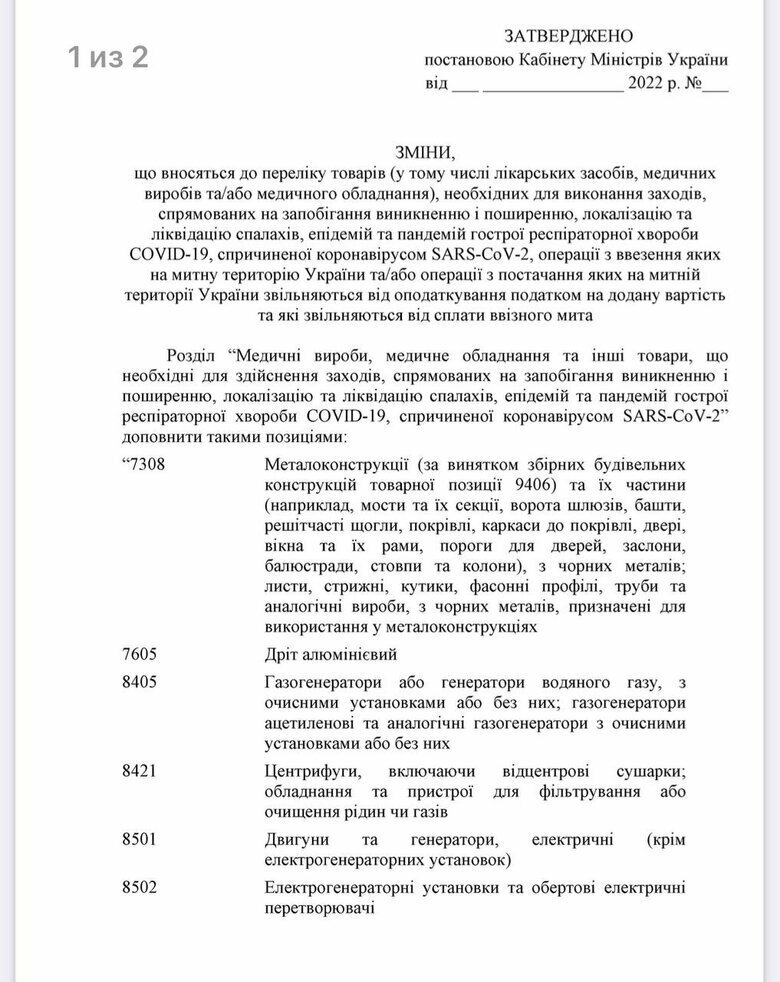 1 из 2

ЗАТВЕРДЖЕНО
постановою Кабінету Міністрів України
від ___ ________________ 2022 р. №___

ЗМІНИ,
що вносяться до переліку товарів (у тому числі лікарських засобів, медичних виробів та/або медичного обладнання), необхідних для виконання заходів, спрямованих на запобігання виникненню і поширенню, локалізацію та ліквідацію спалахів, епідемій та пандемій гострої респіраторної хвороби COVID-19, спричиненої коронавірусом SARS-CoV-2, операції з ввезення яких на митну територію України та/або операції з постачання яких на митній території України звільняються від оподаткування податком на додану вартість та які звільняються від сплати ввізного мита

Розділ “Медичні вироби, медичне обладнання та інші товари, що необхідні для здійснення заходів, спрямованих на запобігання виникненню і поширенню, локалізацію та ліквідацію спалахів, епідемій та пандемій гострої респіраторної хвороби COVID-19, спричиненої коронавірусом SARS-CoV-2” доповнити такими позиціями:

| | |
|---|---|
| “7308 | Металоконструкції (за винятком збірних будівельних конструкцій товарної позиції 9406) та їх частини (наприклад, мости та їх секції, ворота шлюзів, башти, решітчасті щогли, покрівлі, каркаси до покрівлі, двері, вікна та їх рами, пороги для дверей, заслони, балюстради, стовпи та колони), з чорних металів; листи, стрижні, кутики, фасонні профілі, труби та аналогічні вироби, з чорних металів, призначені для використання у металоконструкціях |
| 7605 | Дріт алюмінієвий |
| 8405 | Газогенератори або генератори водяного газу, з очисними установками або без них; газогенератори ацетиленові та аналогічні газогенератори з очисними установками або без них |
| 8421 | Центрифуги, включаючи відцентрові сушарки; обладнання та пристрої для фільтрування або очищення рідин чи газів |
| 8501 | Двигуни та генератори, електричні (крім електрогенераторних установок) |
| 8502 | Електрогенераторні установки та обертові електричні перетворювачі |